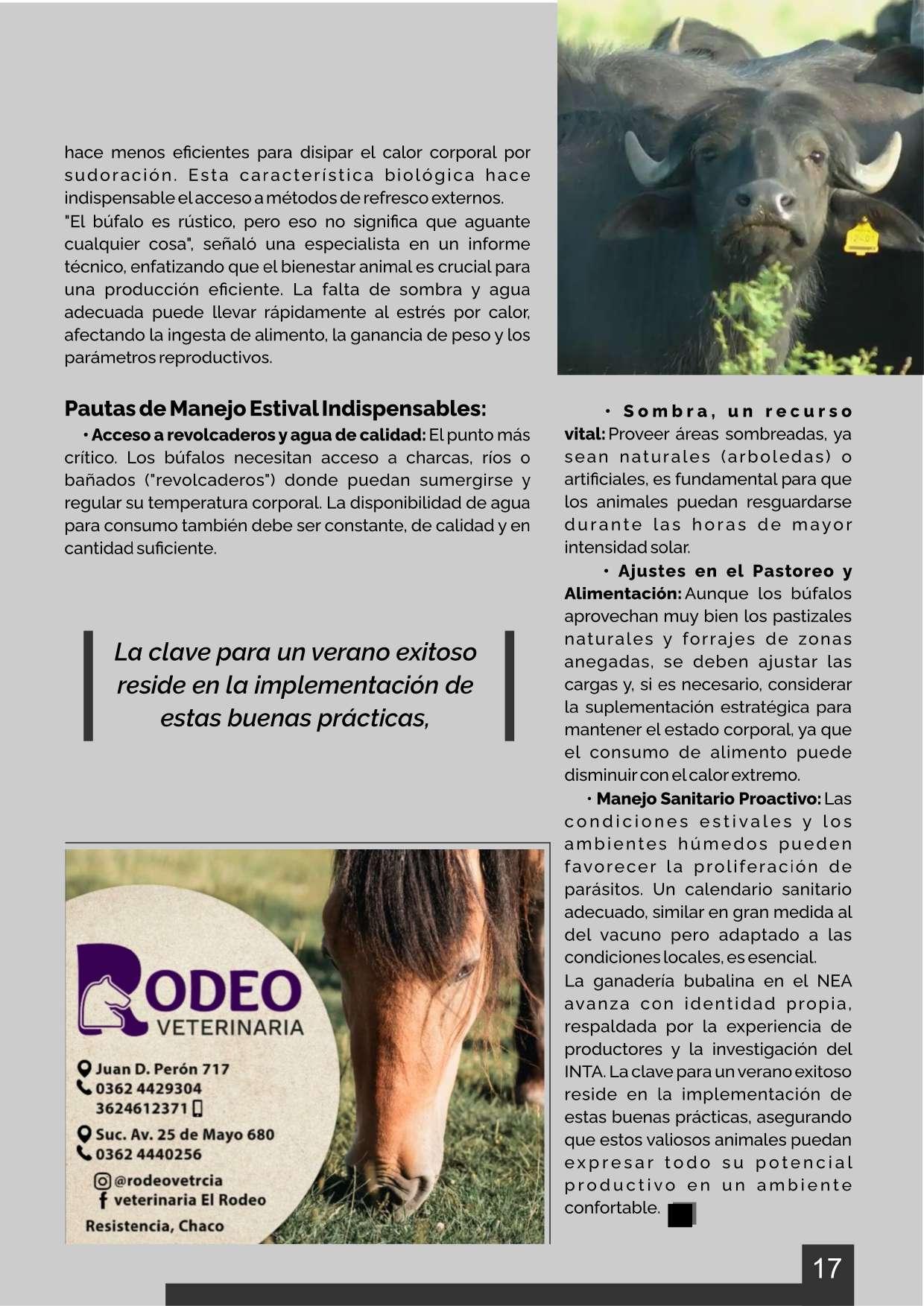 hace menos eficientes para disipar el calor corporal por sudoración. Esta característica biológica hace indispensable el acceso a métodos de refresco externos.
"El búfalo es rústico, pero eso no significa que aguante cualquier cosa", señaló una especialista en un informe técnico, enfatizando que el bienestar animal es crucial para una producción eficiente. La falta de sombra y agua adecuada puede llevar rápidamente al estrés por calor, afectando la ingesta de alimento, la ganancia de peso y los parámetros reproductivos.

Pautas de Manejo Estival Indispensables:
• Acceso a revolcaderos y agua de calidad: El punto más crítico. Los búfalos necesitan acceso a charcas, ríos o bañados ("revolcaderos") donde puedan sumergirse y regular su temperatura corporal. La disponibilidad de agua para consumo también debe ser constante, de calidad y en cantidad suficiente.

La clave para un verano exitoso reside en la implementación de estas buenas prácticas,

RODEO
VETERINARIA
Juan D. Perón 717
0362 4429304
3624612371
Suc. Av. 25 de Mayo 680
0362 4440256
@rodeovetrcia
veterinaria El Rodeo
Resistencia, Chaco

• Sombra, un recurso vital: Proveer áreas sombreadas, ya sean naturales (arboledas) o artificiales, es fundamental para que los animales puedan resguardarse durante las horas de mayor intensidad solar.
• Ajustes en el Pastoreo y Alimentación: Aunque los búfalos aprovechan muy bien los pastizales naturales y forrajes de zonas anegadas, se deben ajustar las cargas y, si es necesario, considerar la suplementación estratégica para mantener el estado corporal, ya que el consumo de alimento puede disminuir con el calor extremo.
• Manejo Sanitario Proactivo: Las condiciones estivales y los ambientes húmedos pueden favorecer la proliferación de parásitos. Un calendario sanitario adecuado, similar en gran medida al del vacuno pero adaptado a las condiciones locales, es esencial.
La ganadería bubalina en el NEA avanza con identidad propia, respaldada por la experiencia de productores y la investigación del INTA. La clave para un verano exitoso reside en la implementación de estas buenas prácticas, asegurando que estos valiosos animales puedan expresar todo su potencial productivo en un ambiente confortable.

17